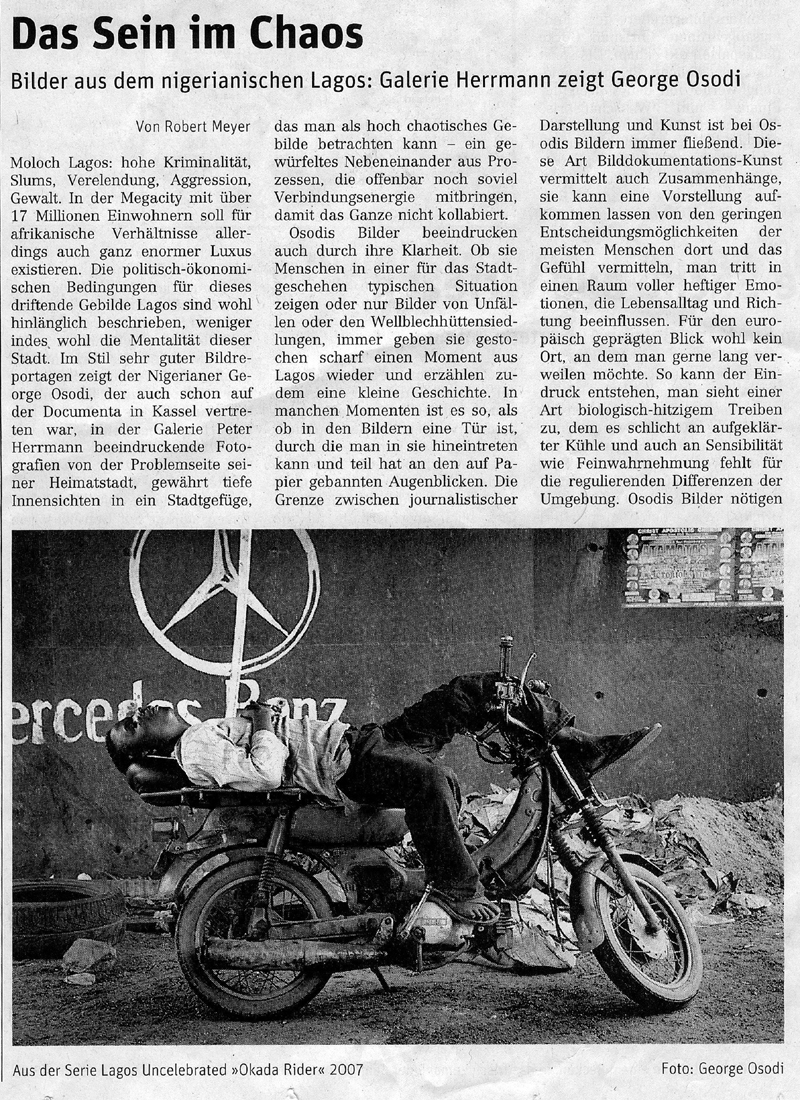 Das Sein im Chaos

Bilder aus dem nigerianischen Lagos: Galerie Herrmann zeigt George Osodi

Von Robert Meyer

Moloch Lagos: hohe Kriminalität, Slums, Verelendung, Aggression, Gewalt. In der Megacity mit über 17 Millionen Einwohnern soll für afrikanische Verhältnisse allerdings auch ganz enormer Luxus existieren. Die politisch-ökonomischen Bedingungen für dieses driftende Gebilde Lagos sind wohl hinlänglich beschrieben, weniger indes wohl die Mentalität dieser Stadt. Im Stil sehr guter Bildreportagen zeigt der Nigerianer George Osodi, der auch schon auf der Documenta in Kassel vertreten war, in der Galerie Peter Herrmann beeindruckende Fotografien von der Problemseite seiner Heimatstadt, gewährt tiefe Innensichten in ein Stadtgefüge, das man als hoch chaotisches Gebilde betrachten kann – ein gewürfeltes Nebeneinander aus Prozessen, die offenbar noch soviel Verbindungsenergie mitbringen, damit das Ganze nicht kollabiert.

Osodis Bilder beeindrucken auch durch ihre Klarheit. Ob sie Menschen in einer für das Stadtgeschehen typischen Situation zeigen oder nur Bilder von Unfällen oder den Wellblechhüttensiedlungen, immer geben sie gestochen scharf einen Moment aus Lagos wieder und erzählen zudem eine kleine Geschichte. In manchen Momenten ist es so, als ob in den Bildern eine Tür ist, durch die man in sie hineintreten kann und teil hat an den auf Papier gebannten Augenblicken. Die Grenze zwischen journalistischer Darstellung und Kunst ist bei Osodis Bildern immer fließend. Diese Art Bilddokumentations-Kunst vermittelt auch Zusammenhänge, sie kann eine Vorstellung aufkommen lassen von den geringen Entscheidungsmöglichkeiten der meisten Menschen dort und das Gefühl vermitteln, man tritt in einen Raum voller heftiger Emotionen, die Lebensalltag und Richtung beeinflussen. Für den europäisch geprägten Blick wohl kein Ort, an dem man gerne lang verweilen möchte. So kann der Eindruck entstehen, man sieht einer Art biologisch-hitzigem Treiben zu, dem es schlicht an aufgeklärter Kühle und auch an Sensibilität wie Feinwahrnehmung fehlt für die regulierenden Differenzen der Umgebung. Osodis Bilder nötigen

ercedes Benz

Aus der Serie Lagos Uncelebrated »Okada Rider« 2007

Foto: George Osodi